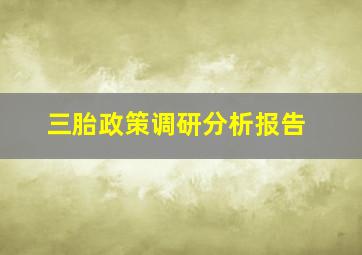 三胎政策调研分析报告